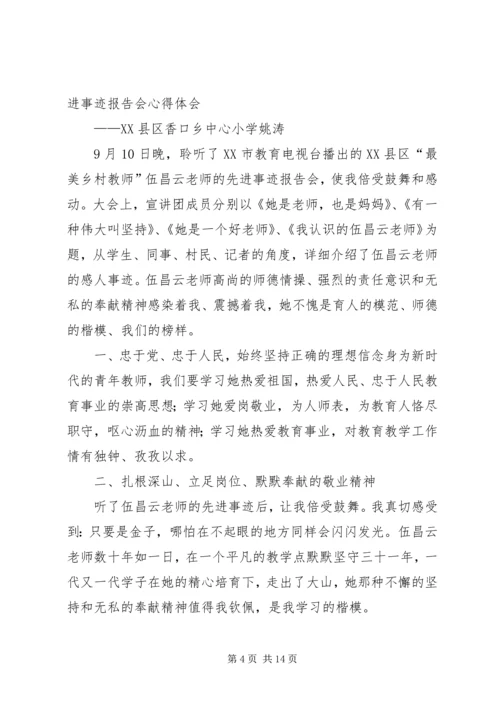 进事迹报告会心得体会

——XX 县区香口乡中心小学姚涛

9 月 10 日晚，聆听了 XX 市教育电视台播出的 XX 县区“最美乡村教师”伍昌云老师的先进事迹报告会，使我倍受鼓舞和感动。大会上，宣讲团成员分别以《她是老师，也是妈妈》、《有一种伟大叫坚持》、《她是一个好老师》、《我认识的伍昌云老师》为题，从学生、同事、村民、记者的角度，详细介绍了伍昌云老师的感人事迹。伍昌云老师高尚的师德情操、强烈的责任意识和无私的奉献精神感染着我、震撼着我，她不愧是育人的模范、师德的楷模、我们的榜样。

一、忠于党、忠于人民，始终坚持正确的理想信念身为新时代的青年教师，我们要学习她热爱祖国，热爱人民、忠于人民教育事业的崇高思想；学习她爱岗敬业，为人师表，为教育人恪尽职守，呕心沥血的精神；学习她热爱教育事业，对教育教学工作情有独钟、孜孜以求。

二、扎根深山、立足岗位、默默奉献的敬业精神

听了伍昌云老师的先进事迹后，让我倍受鼓舞。我真切感受到：只要是金子，哪怕在不起眼的地方同样会闪闪发光。伍昌云老师数十年如一日，在一个平凡的教学点默默坚守三十一年，一代又一代学子在她的精心培育下，走出了大山，她那种不懈的坚持和无私的奉献精神值得我钦佩，是我学习的楷模。

第 4 页 共 14 页